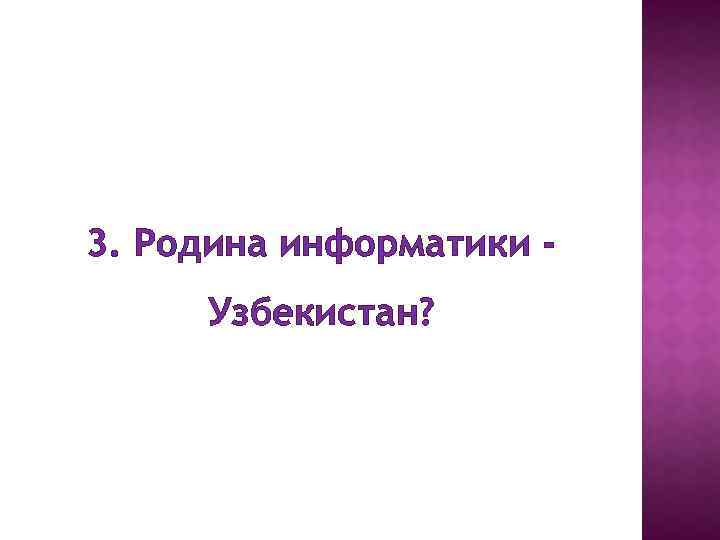 3. Родина информатики -

Узбекистан?